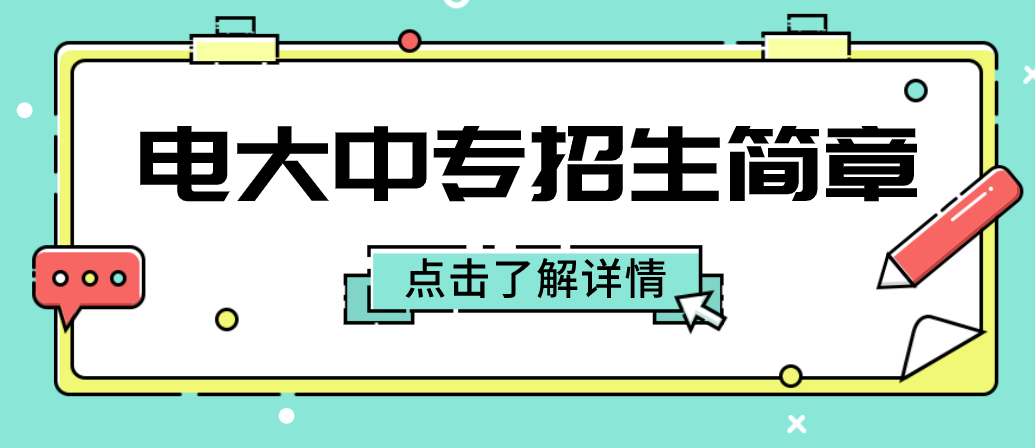 电大中专招生简章

点击了解详情